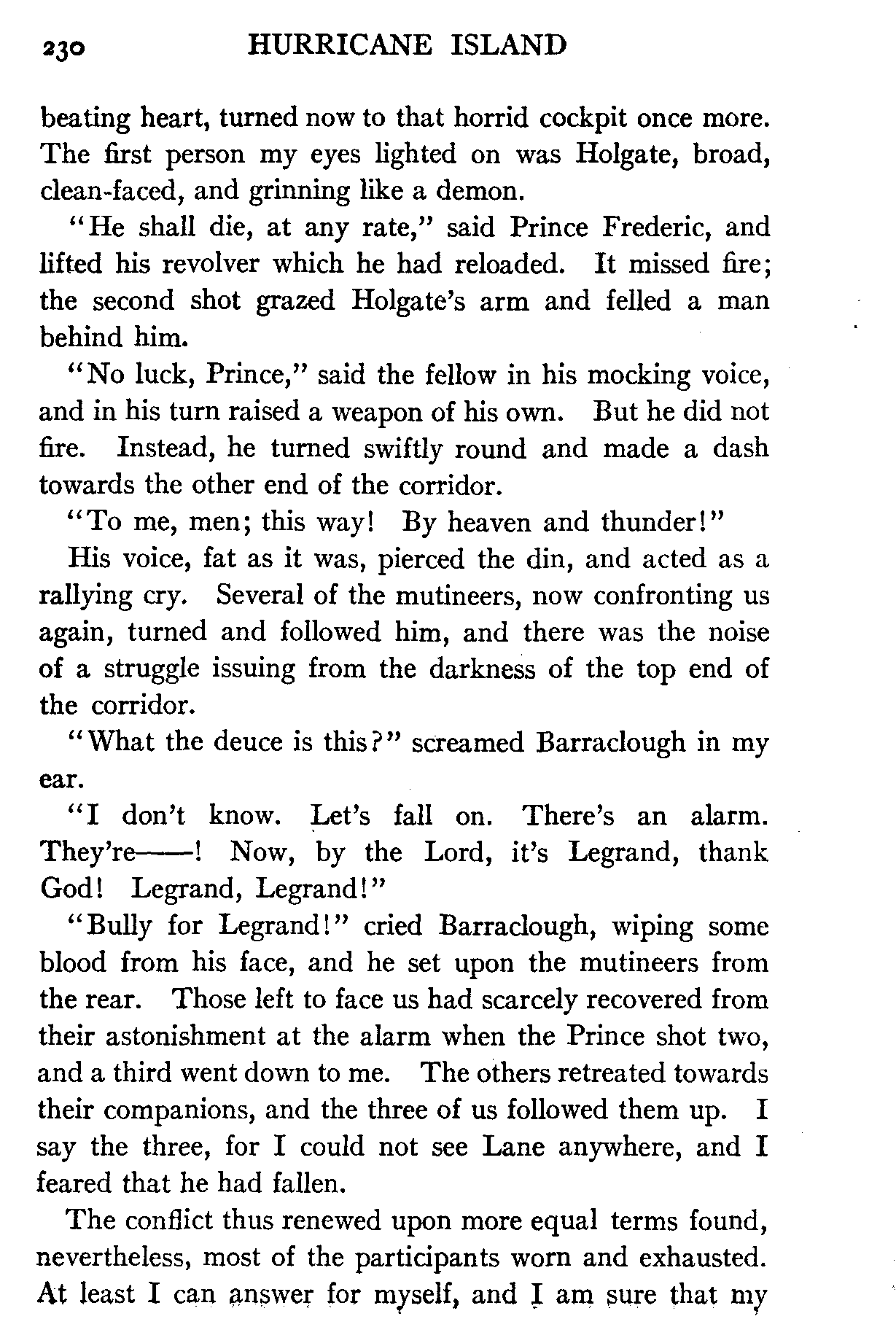 230 HURRICANE ISLAND

beating heart, turned now to that horrid cockpit once more. The first person my eyes lighted on was Holgate, broad, clean-faced, and grinning like a demon.

"He shall die, at any rate," said Prince Frederic, and lifted his revolver which he had reloaded. It missed fire; the second shot grazed Holgate's arm and felled a man behind him.

"No luck, Prince," said the fellow in his mocking voice, and in his turn raised a weapon of his own. But he did not fire. Instead, he turned swiftly round and made a dash towards the other end of the corridor.

"To me, men; this way! By heaven and thunder!"

His voice, fat as it was, pierced the din, and acted as a rallying cry. Several of the mutineers, now confronting us again, turned and followed him, and there was the noise of a struggle issuing from the darkness of the top end of the corridor.

"What the deuce is this?" screamed Barraclough in my ear.

"I don't know. Let's fall on. There's an alarm. They're——! Now, by the Lord, it's Legrand, thank God! Legrand, Legrand!"

"Bully for Legrand!" cried Barraclough, wiping some blood from his face, and he set upon the mutineers from the rear. Those left to face us had scarcely recovered from their astonishment at the alarm when the Prince shot two, and a third went down to me. The others retreated towards their companions, and the three of us followed them up. I say the three, for I could not see Lane anywhere, and I feared that he had fallen.

The conflict thus renewed upon more equal terms found, nevertheless, most of the participants worn and exhausted. At least I can answer for myself, and I am sure that my